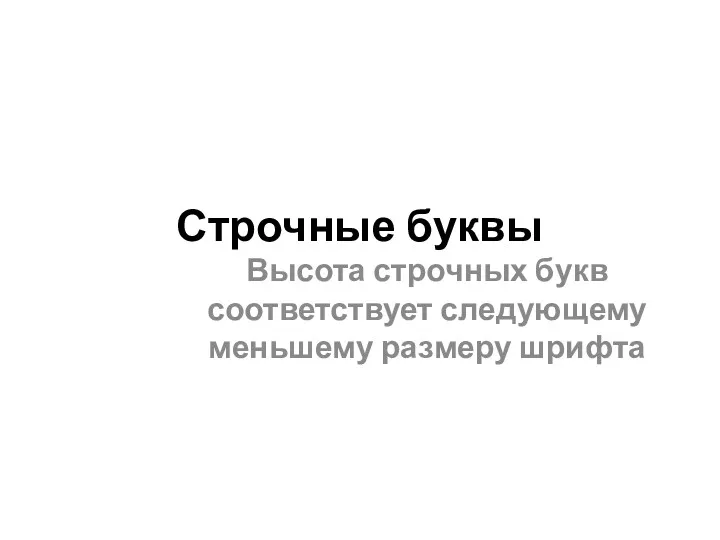 Строчные буквы

Высота строчных букв соответствует следующему меньшему размеру шрифта